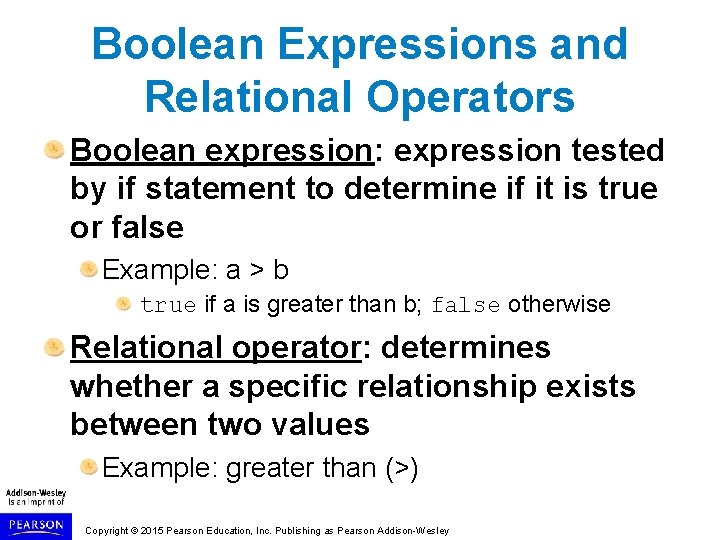 Boolean Expressions and Relational Operators

Boolean expression: expression tested by if statement to determine if it is true or false

Example: a > b

true if a is greater than b; false otherwise

Relational operator: determines whether a specific relationship exists between two values

Example: greater than (>)

Addison-Wesley is an imprint of

PEARSON

Copyright © 2015 Pearson Education, Inc. Publishing as Pearson Addison-Wesley